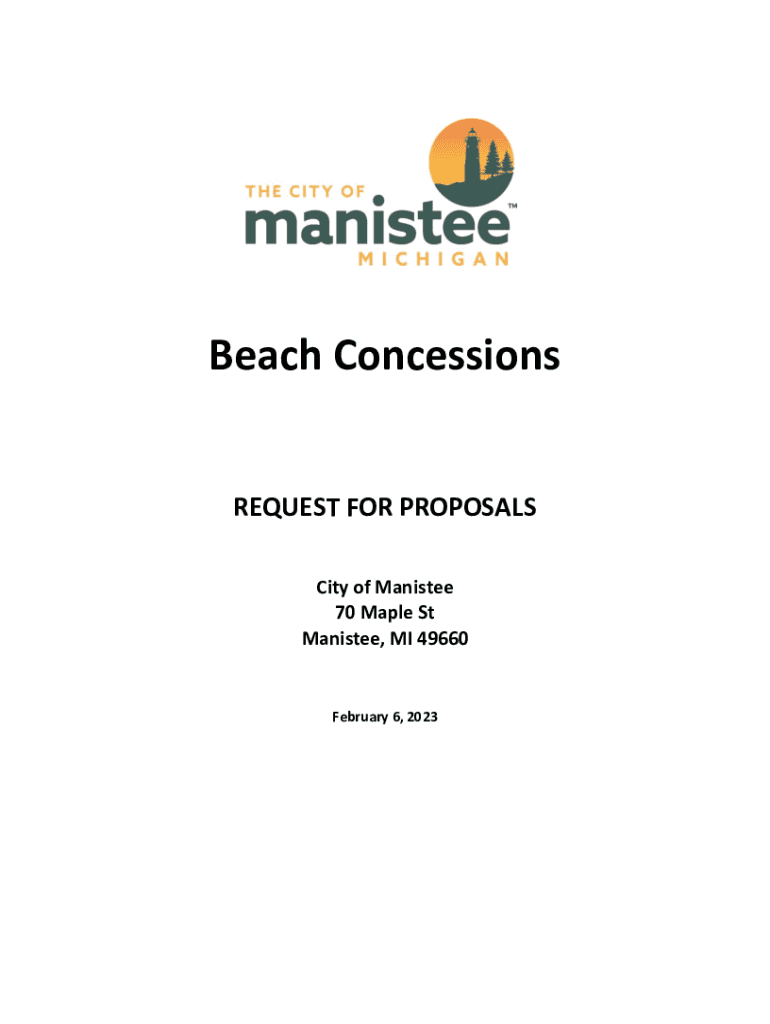 THE CITY OF
manistee™
MICHIGAN

Beach Concessions

REQUEST FOR PROPOSALS

City of Manistee
70 Maple St
Manistee, MI 49660

February 6, 2023